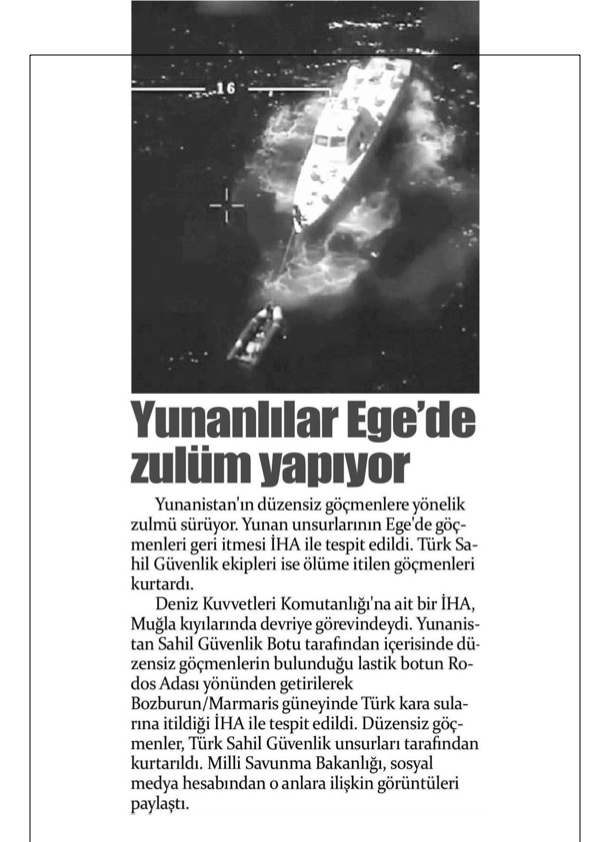 16

Yunanlılar Ege'de zulüm yapıyor

Yunanistan'ın düzensiz göçmenlere yönelik zulmü sürüyor. Yunan unsurlarının Ege'de göçmenleri geri itmesi İHA ile tespit edildi. Türk Sahil Güvenlik ekipleri ise ölüme itilen göçmenleri kurtardı.

Deniz Kuvvetleri Komutanlığı'na ait bir İHA, Muğla kıyılarında devriye görevindeydi. Yunanistan Sahil Güvenlik Botu tarafından içerisinde düzensiz göçmenlerin bulunduğu lastik botun Rodos Adası yönünden getirilerek Bozburun/Marmaris güneyinde Türk kara sularına itildiği İHA ile tespit edildi. Düzensiz göçmenler, Türk Sahil Güvenlik unsurları tarafından kurtarıldı. Milli Savunma Bakanlığı, sosyal medya hesabından o anlara ilişkin görüntüleri paylaştı.